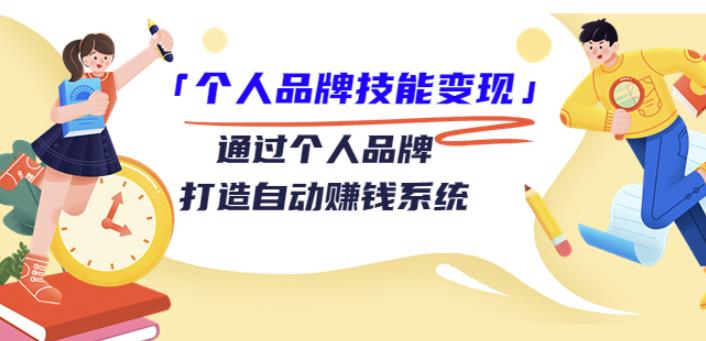 「个人品牌技能变现」

通过个人品牌
打造自动赚钱系统